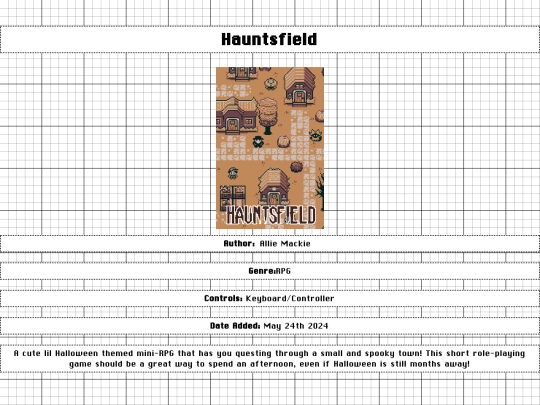 Hauntsfield

HAUNTSFIELD

Author: Allie Mackie

Genre:RPG

Controls: Keyboard/Controller

Date Added: May 24th 2024

A cute lil Halloween themed mini-RPG that has you questing through a small and spooky town! This short role-playing game should be a great way to spend an afternoon, even if Halloween is still months away!